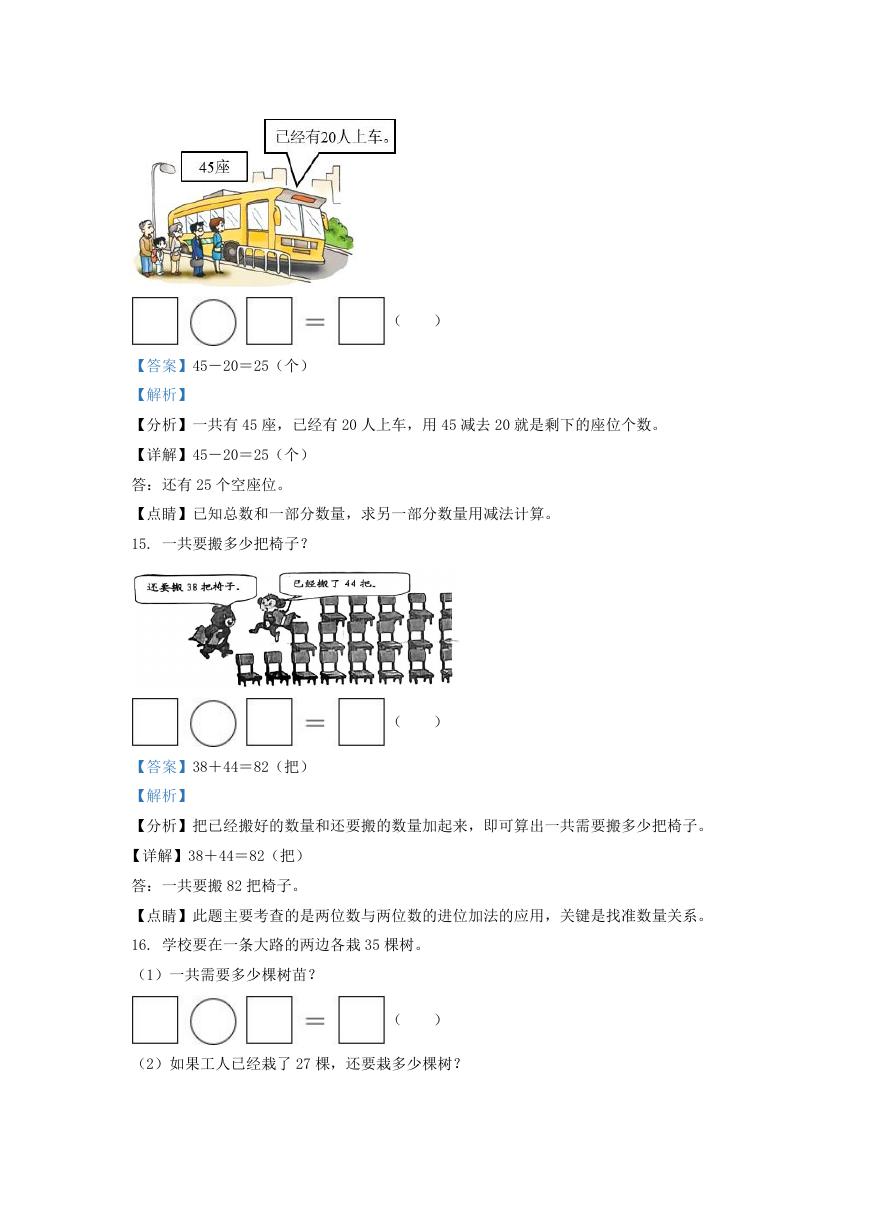 已经有20人上车。

45座

$\square \bigcirc \square = \square$（ ）

【答案】45－20＝25（个）

【解析】

【分析】一共有 45 座，已经有 20 人上车，用 45 减去 20 就是剩下的座位个数。

【详解】45－20＝25（个）

答：还有 25 个空座位。

【点睛】已知总数和一部分数量，求另一部分数量用减法计算。

15. 一共要搬多少把椅子？

还要搬 38 把椅子。

已经搬了 44 把。

$\square \bigcirc \square = \square$（ ）

【答案】38＋44＝82（把）

【解析】

【分析】把已经搬好的数量和还要搬的数量加起来，即可算出一共需要搬多少把椅子。

【详解】38＋44＝82（把）

答：一共要搬 82 把椅子。

【点睛】此题主要考查的是两位数与两位数的进位加法的应用，关键是找准数量关系。

16. 学校要在一条大路的两边各栽 35 棵树。

（1）一共需要多少棵树苗？

$\square \bigcirc \square = \square$（ ）

（2）如果工人已经栽了 27 棵，还要栽多少棵树？